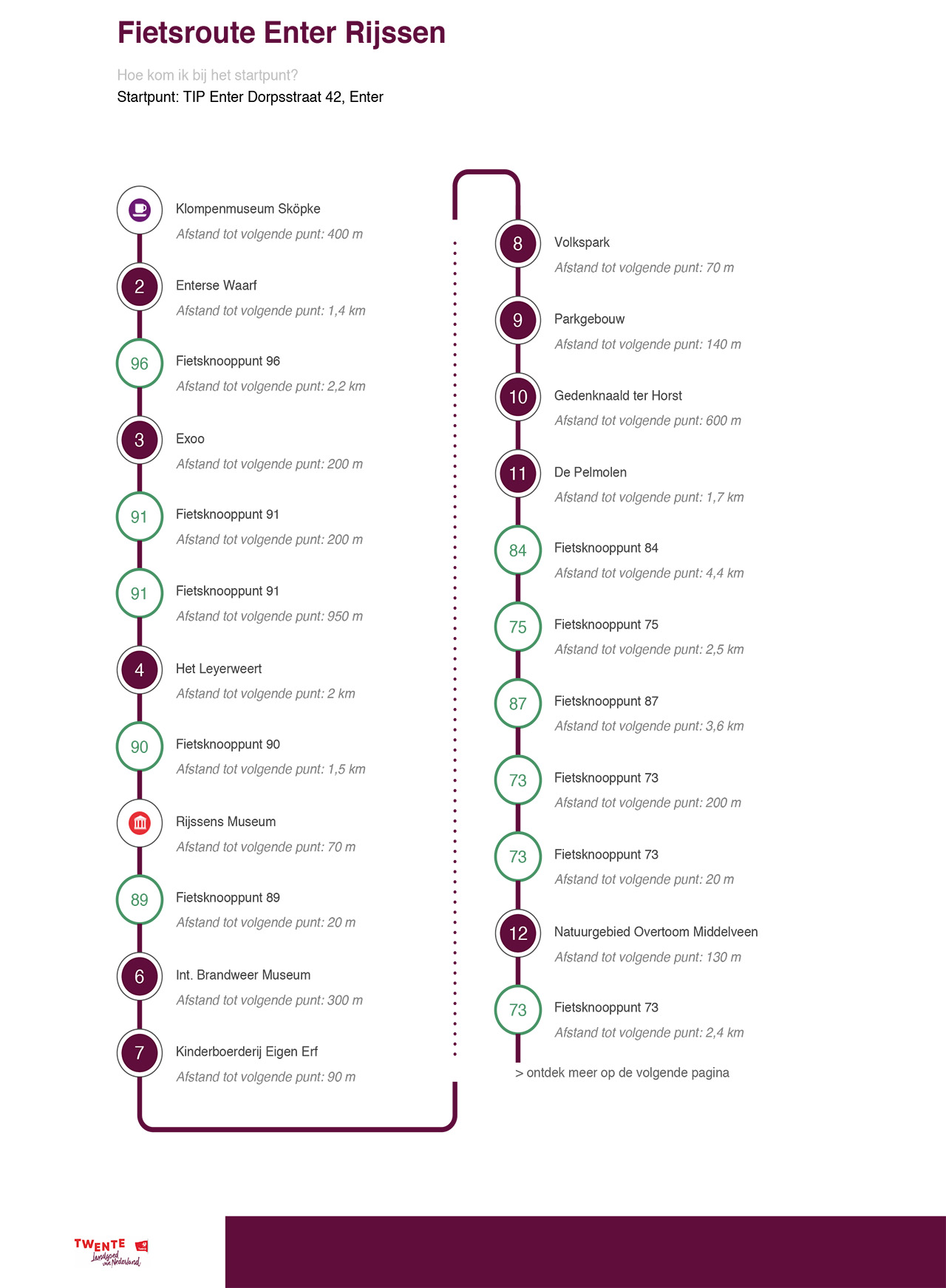 Fietsroute Enter Rijssen

Hoe kom ik bij het startpunt?
Startpunt: TIP Enter Dorpsstraat 42, Enter

Klompenmuseum Sköpke
Afstand tot volgende punt: 400 m

2 Enterse Waarf
Afstand tot volgende punt: 1,4 km

96 Fietsknooppunt 96
Afstand tot volgende punt: 2,2 km

3 Exoo
Afstand tot volgende punt: 200 m

91 Fietsknooppunt 91
Afstand tot volgende punt: 200 m

91 Fietsknooppunt 91
Afstand tot volgende punt: 950 m

4 Het Leyerweert
Afstand tot volgende punt: 2 km

90 Fietsknooppunt 90
Afstand tot volgende punt: 1,5 km

Rijssens Museum
Afstand tot volgende punt: 70 m

89 Fietsknooppunt 89
Afstand tot volgende punt: 20 m

6 Int. Brandweer Museum
Afstand tot volgende punt: 300 m

7 Kinderboerderij Eigen Erf
Afstand tot volgende punt: 90 m

8 Volkspark
Afstand tot volgende punt: 70 m

9 Parkgebouw
Afstand tot volgende punt: 140 m

10 Gedenknaald ter Horst
Afstand tot volgende punt: 600 m

11 De Pelmolen
Afstand tot volgende punt: 1,7 km

84 Fietsknooppunt 84
Afstand tot volgende punt: 4,4 km

75 Fietsknooppunt 75
Afstand tot volgende punt: 2,5 km

87 Fietsknooppunt 87
Afstand tot volgende punt: 3,6 km

73 Fietsknooppunt 73
Afstand tot volgende punt: 200 m

73 Fietsknooppunt 73
Afstand tot volgende punt: 20 m

12 Natuurgebied Overtoom Middelveen
Afstand tot volgende punt: 130 m

73 Fietsknooppunt 73
Afstand tot volgende punt: 2,4 km

> ontdek meer op de volgende pagina

TWENTE Landgoed van Nederland